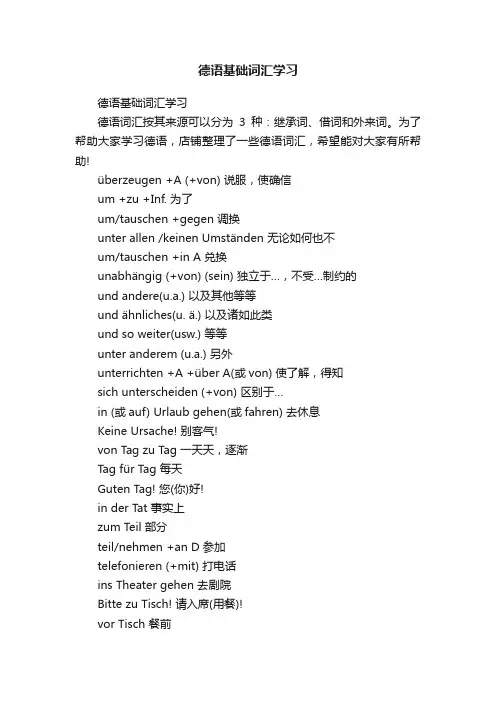 德语基础词汇学习

德语基础词汇学习

德语词汇按其来源可以分为 3 种：继承词、借词和外来词。为了帮助大家学习德语，店铺整理了一些德语词汇，希望能对大家有所帮助!

überzeugen +A (+von) 说服，使确信

um +zu +Inf. 为了

um/tauschen +gegen 调换

unter allen /keinen Umständen 无论如何也不

um/tauschen +in A 兑换

unabhängig (+von) (sein) 独立于…，不受…制约的

und andere(u.a.) 以及其他等等

und ähnliches(u. ä.) 以及诸如此类

und so weiter(usw.) 等等

unter anderem (u.a.) 另外

unterrichten +A +über A(或 von) 使了解，得知

sich unterscheiden (+von) 区别于…

in (或 auf) Urlaub gehen(或 fahren) 去休息

Keine Ursache! 别客气!

von Tag zu Tag 一天天，逐渐

Tag für Tag 每天

Guten Tag! 您(你)好!

in der Tat 事实上

zum Teil 部分

teil/nehmen +an D 参加

telefonieren (+mit) 打电话

ins Theater gehen 去剧院

Bitte zu Tisch! 请入席(用餐)!

vor Tisch 餐前